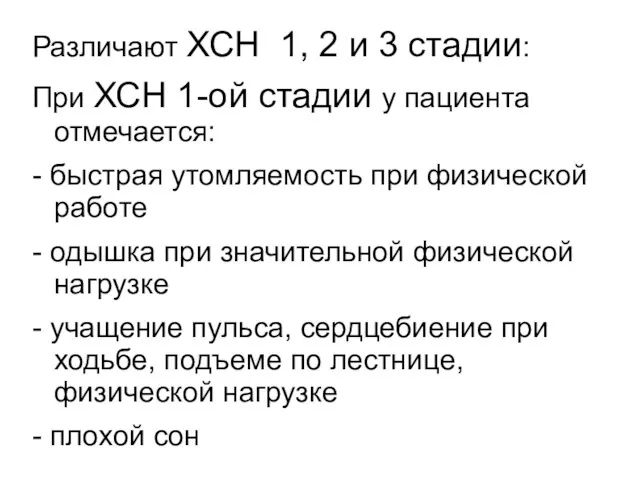 Различают ХСН 1, 2 и 3 стадии:

При ХСН 1-ой стадии у пациента отмечается:

- быстрая утомляемость при физической работе

- одышка при значительной физической нагрузке

- учащение пульса, сердцебиение при ходьбе, подъеме по лестнице, физической нагрузке

- плохой сон